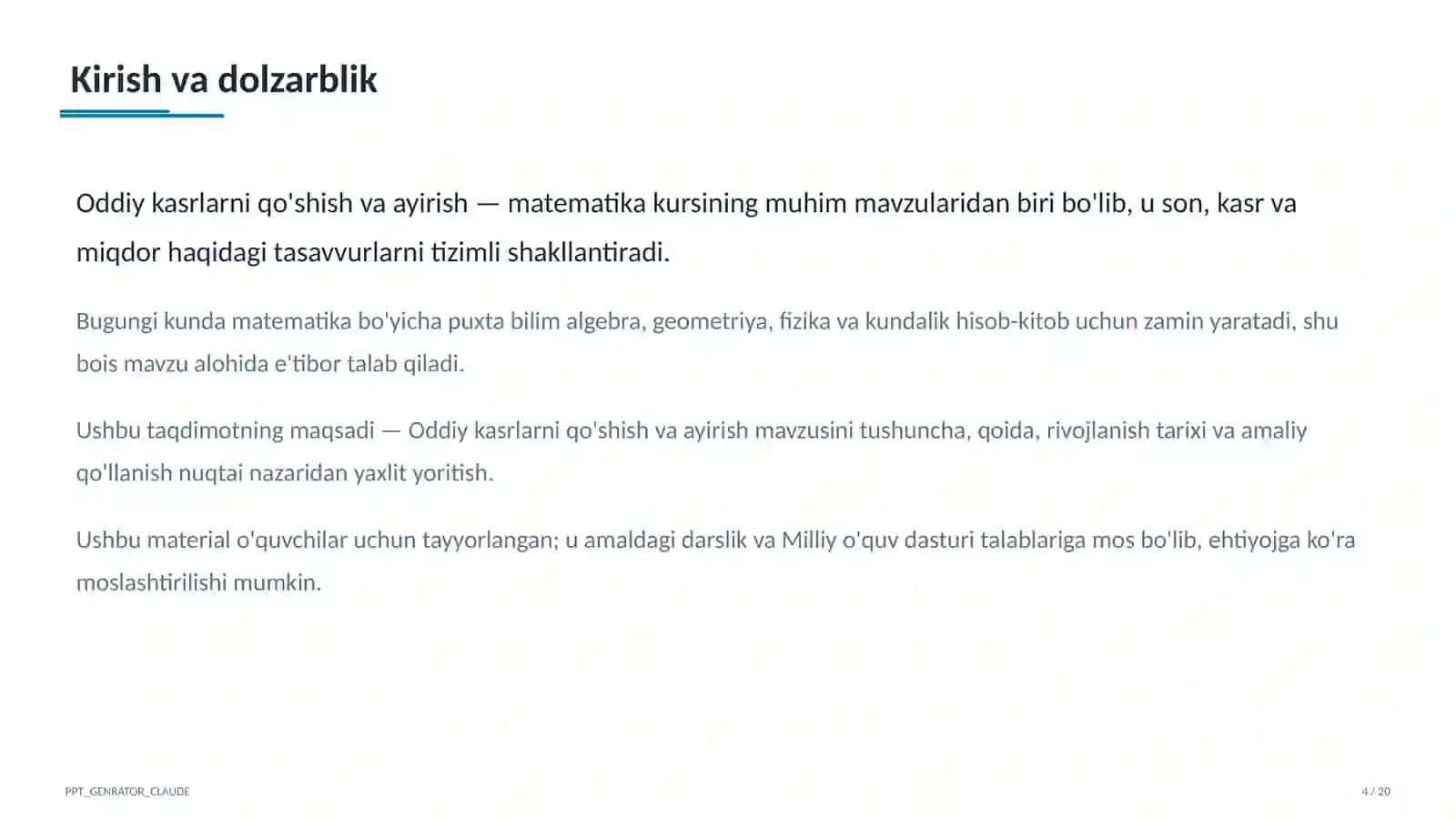 Kirish va dolzarblik

Oddiy kasrlarni qo'shish va ayirish — matematika kursining muhim mavzularidan biri bo'lib, u son, kasr va miqdor haqidagi tasavvurlarni tizimli shakllantiradi.

Bugungi kunda matematika bo'yicha puxta bilim algebra, geometriya, fizika va kundalik hisob-kitob uchun zamin yaratadi, shu bois mavzu alohida e'tibor talab qiladi.

Ushbu taqdimotning maqsadi — Oddiy kasrlarni qo'shish va ayirish mavzusini tushuncha, qoida, rivojlanish tarixi va amaliy qo'llanish nuqtai nazaridan yaxlit yoritish.

Ushbu material o'quvchilar uchun tayyorlangan; u amaldagi darslik va Milliy o'quv dasturi talablariga mos bo'lib, ehtiyojga ko'ra moslashtirilishi mumkin.

PPT_GENRATOR_CLAUDE

4 / 20